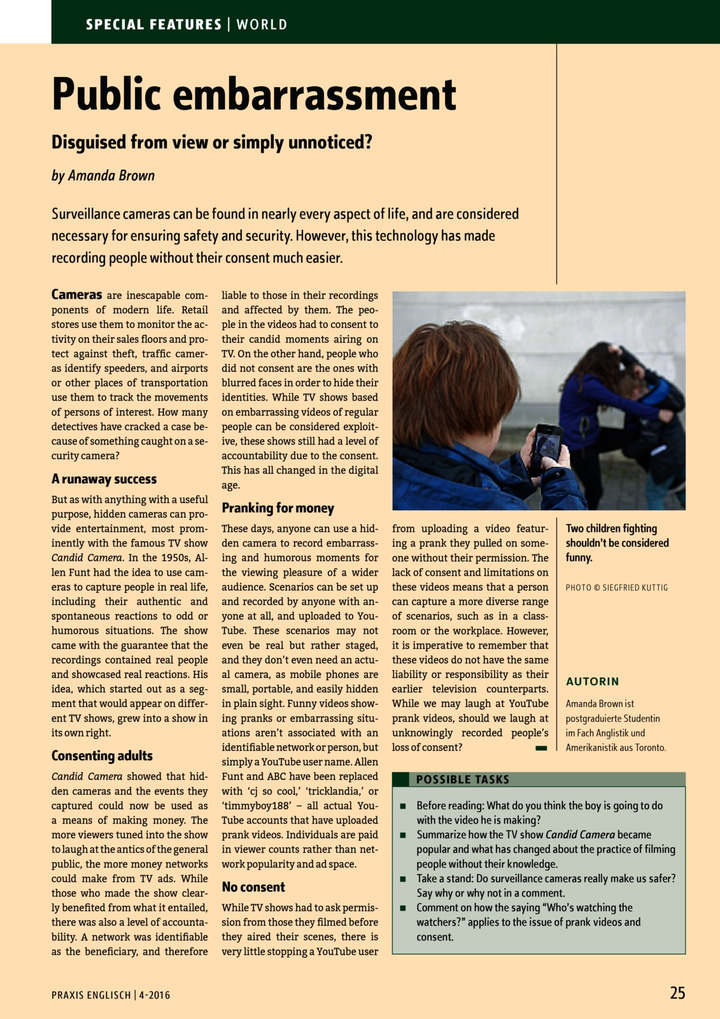 SPECIAL FEATURES | WORLD

Public embarrassment

Disguised from view or simply unnoticed?

by Amanda Brown

Surveillance cameras can be found in nearly every aspect of life, and are considered necessary for ensuring safety and security. However, this technology has made recording people without their consent much easier.

Cameras are inescapable components of modern life. Retail stores use them to monitor the activity on their sales floors and protect against theft, traffic cameras identify speeders, and airports or other places of transportation use them to track the movements of persons of interest. How many detectives have cracked a case because of something caught on a security camera?

A runaway success

But as with anything with a useful purpose, hidden cameras can provide entertainment, most prominently with the famous TV show Candid Camera. In the 1950s, Allen Funt had the idea to use cameras to capture people in real life, including their authentic and spontaneous reactions to odd or humorous situations. The show came with the guarantee that the recordings contained real people and showcased real reactions. His idea, which started out as a segment that would appear on different TV shows, grew into a show in its own right.

Consenting adults

Candid Camera showed that hidden cameras and the events they captured could now be used as a means of making money. The more viewers tuned into the show to laugh at the antics of the general public, the more money networks could make from TV ads. While those who made the show clearly benefited from what it entailed, there was also a level of accountability. A network was identifiable as the beneficiary, and therefore liable to those in their recordings and affected by them. The people in the videos had to consent to their candid moments airing on TV. On the other hand, people who did not consent are the ones with blurred faces in order to hide their identities. While TV shows based on embarrassing videos of regular people can be considered exploitive, these shows still had a level of accountability due to the consent. This has all changed in the digital age.

Pranking for money

These days, anyone can use a hidden camera to record embarrassing and humorous moments for the viewing pleasure of a wider audience. Scenarios can be set up and recorded by anyone with anyone at all, and uploaded to YouTube. These scenarios may not even be real but rather staged, and they don't even need an actual camera, as mobile phones are small, portable, and easily hidden in plain sight. Funny videos showing pranks or embarrassing situations aren't associated with an identifiable network or person, but simply a YouTube user name. Allen Funt and ABC have been replaced with 'cj so cool,' 'tricklandia,' or 'timmyboy188' – all actual YouTube accounts that have uploaded prank videos. Individuals are paid in viewer counts rather than network popularity and ad space.

No consent

While TV shows had to ask permission from those they filmed before they aired their scenes, there is very little stopping a YouTube user from uploading a video featuring a prank they pulled on someone without their permission. The lack of consent and limitations on these videos means that a person can capture a more diverse range of scenarios, such as in a classroom or the workplace. However, it is imperative to remember that these videos do not have the same liability or responsibility as their earlier television counterparts. While we may laugh at YouTube prank videos, should we laugh at unknowingly recorded people's loss of consent?

Two children fighting shouldn't be considered funny.

PHOTO © SIEGFRIED KUTTIG

AUTORIN

Amanda Brown ist postgraduierte Studentin im Fach Anglistik und Amerikanistik aus Toronto.

POSSIBLE TASKS

■ Before reading: What do you think the boy is going to do with the video he is making?
■ Summarize how the TV show Candid Camera became popular and what has changed about the practice of filming people without their knowledge.
■ Take a stand: Do surveillance cameras really make us safer? Say why or why not in a comment.
■ Comment on how the saying "Who's watching the watchers?" applies to the issue of prank videos and consent.

PRAXIS ENGLISCH | 4-2016

25